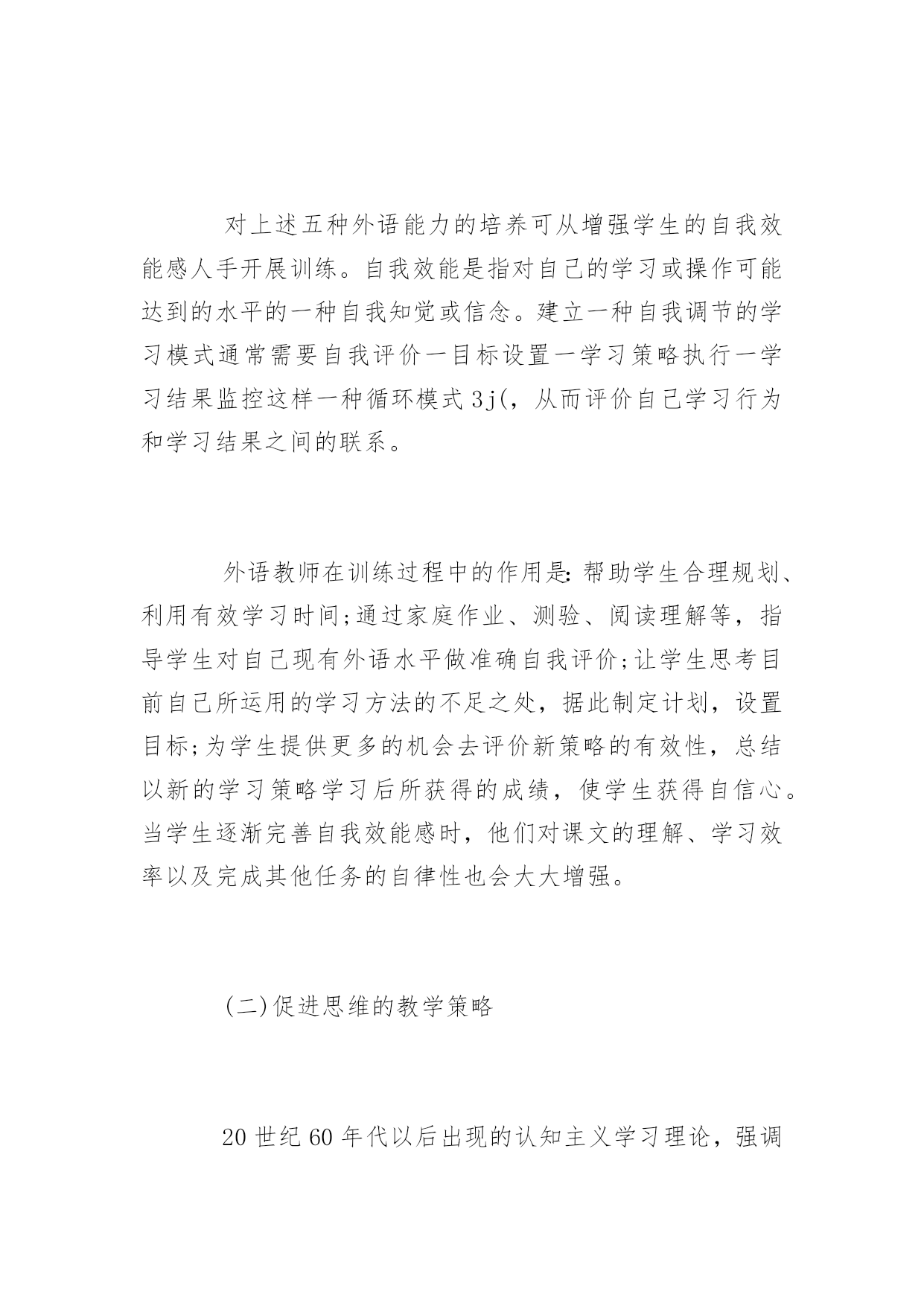 对上述五种外语能力的培养可从增强学生的自我效能感人手开展训练。自我效能是指对自己的学习或操作可能达到的水平的一种自我知觉或信念。建立一种自我调节的学习模式通常需要自我评价一目标设置一学习策略执行一学习结果监控这样一种循环模式3j(，从而评价自己学习行为和学习结果之间的联系。

外语教师在训练过程中的作用是：帮助学生合理规划、利用有效学习时间;通过家庭作业、测验、阅读理解等，指导学生对自己现有外语水平做准确自我评价;让学生思考目前自己所运用的学习方法的不足之处，据此制定计划，设置目标;为学生提供更多的机会去评价新策略的有效性，总结以新的学习策略学习后所获得的成绩，使学生获得自信心。当学生逐渐完善自我效能感时，他们对课文的理解、学习效率以及完成其他任务的自律性也会大大增强。

(二)促进思维的教学策略

20世纪60年代以后出现的认知主义学习理论，强调